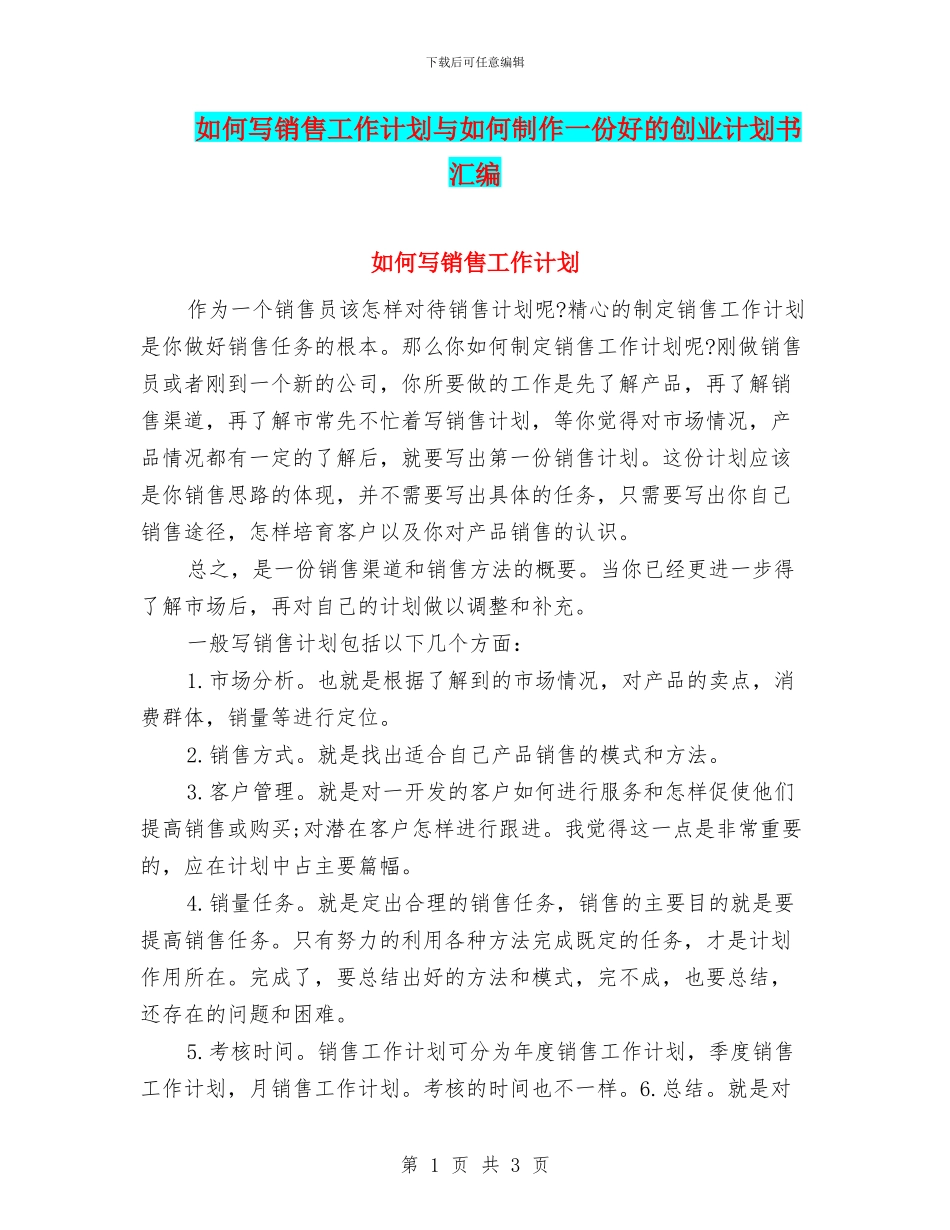 下载后可任意编辑

如何写销售工作计划与如何制作一份好的创业计划书汇编

如何写销售工作计划

作为一个销售员该怎样对待销售计划呢?精心的制定销售工作计划是你做好销售任务的根本。那么你如何制定销售工作计划呢?刚做销售员或者刚到一个新的公司，你所要做的工作是先了解产品，再了解销售渠道，再了解市常先不忙着写销售计划，等你觉得对市场情况，产品情况都有一定的了解后，就要写出第一份销售计划。这份计划应该是你销售思路的体现，并不需要写出具体的任务，只需要写出你自己销售途径，怎样培育客户以及你对产品销售的认识。

总之，是一份销售渠道和销售方法的概要。当你已经更进一步得了解市场后，再对自己的计划做以调整和补充。

一般写销售计划包括以下几个方面：

1.市场分析。也就是根据了解到的市场情况，对产品的卖点，消费群体，销量等进行定位。

2.销售方式。就是找出适合自己产品销售的模式和方法。

3.客户管理。就是对一开发的客户如何进行服务和怎样促使他们提高销售或购买;对潜在客户怎样进行跟进。我觉得这一点是非常重要的，应在计划中占主要篇幅。

4.销量任务。就是定出合理的销售任务，销售的主要目的就是要提高销售任务。只有努力的利用各种方法完成既定的任务，才是计划作用所在。完成了，要总结出好的方法和模式，完不成，也要总结，还存在的问题和困难。

5.考核时间。销售工作计划可分为年度销售工作计划，季度销售工作计划，月销售工作计划。考核的时间也不一样。6.总结。就是对

第 1 页 共 3 页